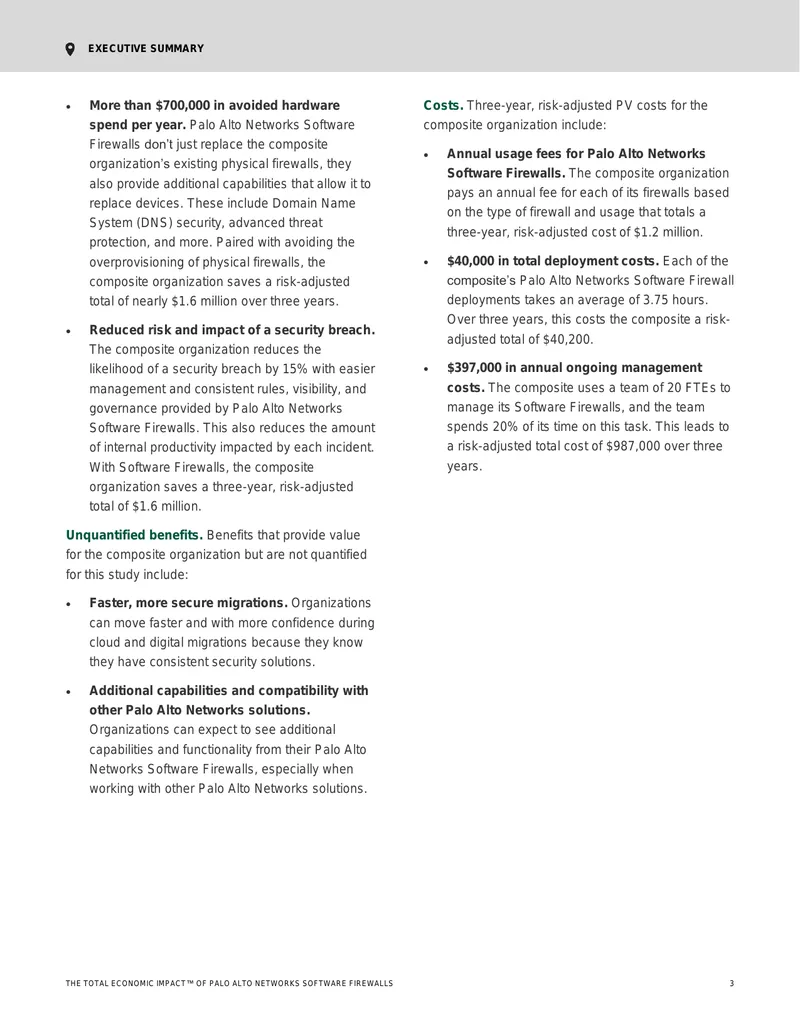 EXECUTIVE SUMMARY

• More than $700,000 in avoided hardware spend per year. Palo Alto Networks Software Firewalls don't just replace the composite organization's existing physical firewalls, they also provide additional capabilities that allow it to replace devices. These include Domain Name System (DNS) security, advanced threat protection, and more. Paired with avoiding the overprovisioning of physical firewalls, the composite organization saves a risk-adjusted total of nearly $1.6 million over three years.

• Reduced risk and impact of a security breach. The composite organization reduces the likelihood of a security breach by 15% with easier management and consistent rules, visibility, and governance provided by Palo Alto Networks Software Firewalls. This also reduces the amount of internal productivity impacted by each incident. With Software Firewalls, the composite organization saves a three-year, risk-adjusted total of $1.6 million.

Unquantified benefits. Benefits that provide value for the composite organization but are not quantified for this study include:

• Faster, more secure migrations. Organizations can move faster and with more confidence during cloud and digital migrations because they know they have consistent security solutions.

• Additional capabilities and compatibility with other Palo Alto Networks solutions. Organizations can expect to see additional capabilities and functionality from their Palo Alto Networks Software Firewalls, especially when working with other Palo Alto Networks solutions.

Costs. Three-year, risk-adjusted PV costs for the composite organization include:

• Annual usage fees for Palo Alto Networks Software Firewalls. The composite organization pays an annual fee for each of its firewalls based on the type of firewall and usage that totals a three-year, risk-adjusted cost of $1.2 million.

• $40,000 in total deployment costs. Each of the composite's Palo Alto Networks Software Firewall deployments takes an average of 3.75 hours. Over three years, this costs the composite a risk-adjusted total of $40,200.

• $397,000 in annual ongoing management costs. The composite uses a team of 20 FTEs to manage its Software Firewalls, and the team spends 20% of its time on this task. This leads to a risk-adjusted total cost of $987,000 over three years.

THE TOTAL ECONOMIC IMPACT™ OF PALO ALTO NETWORKS SOFTWARE FIREWALLS 3